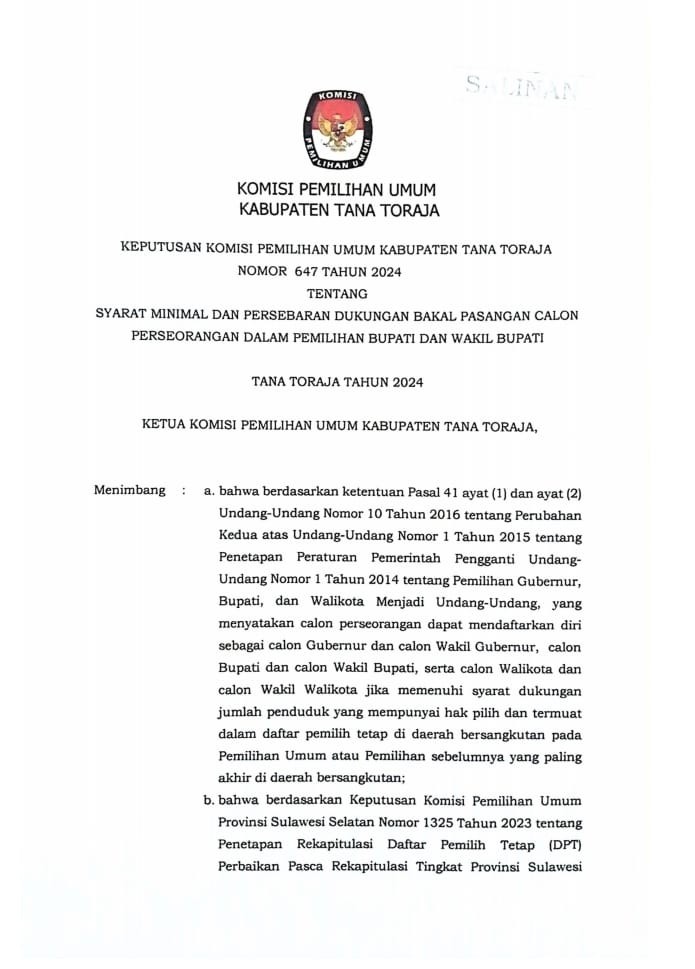 SALINAN

KOMISI
PEMILIHAN UMUM

KOMISI PEMILIHAN UMUM
KABUPATEN TANA TORAJA

KEPUTUSAN KOMISI PEMILIHAN UMUM KABUPATEN TANA TORAJA
NOMOR 647 TAHUN 2024
TENTANG
SYARAT MINIMAL DAN PERSEBARAN DUKUNGAN BAKAL PASANGAN CALON PERSEORANGAN DALAM PEMILIHAN BUPATI DAN WAKIL BUPATI

TANA TORAJA TAHUN 2024

KETUA KOMISI PEMILIHAN UMUM KABUPATEN TANA TORAJA,

Menimbang : a. bahwa berdasarkan ketentuan Pasal 41 ayat (1) dan ayat (2) Undang-Undang Nomor 10 Tahun 2016 tentang Perubahan Kedua atas Undang-Undang Nomor 1 Tahun 2015 tentang Penetapan Peraturan Pemerintah Pengganti Undang-Undang Nomor 1 Tahun 2014 tentang Pemilihan Gubernur, Bupati, dan Walikota Menjadi Undang-Undang, yang menyatakan calon perseorangan dapat mendaftarkan diri sebagai calon Gubernur dan calon Wakil Gubernur, calon Bupati dan calon Wakil Bupati, serta calon Walikota dan calon Wakil Walikota jika memenuhi syarat dukungan jumlah penduduk yang mempunyai hak pilih dan termuat dalam daftar pemilih tetap di daerah bersangkutan pada Pemilihan Umum atau Pemilihan sebelumnya yang paling akhir di daerah bersangkutan;

b. bahwa berdasarkan Keputusan Komisi Pemilihan Umum Provinsi Sulawesi Selatan Nomor 1325 Tahun 2023 tentang Penetapan Rekapitulasi Daftar Pemilih Tetap (DPT) Perbaikan Pasca Rekapitulasi Tingkat Provinsi Sulawesi